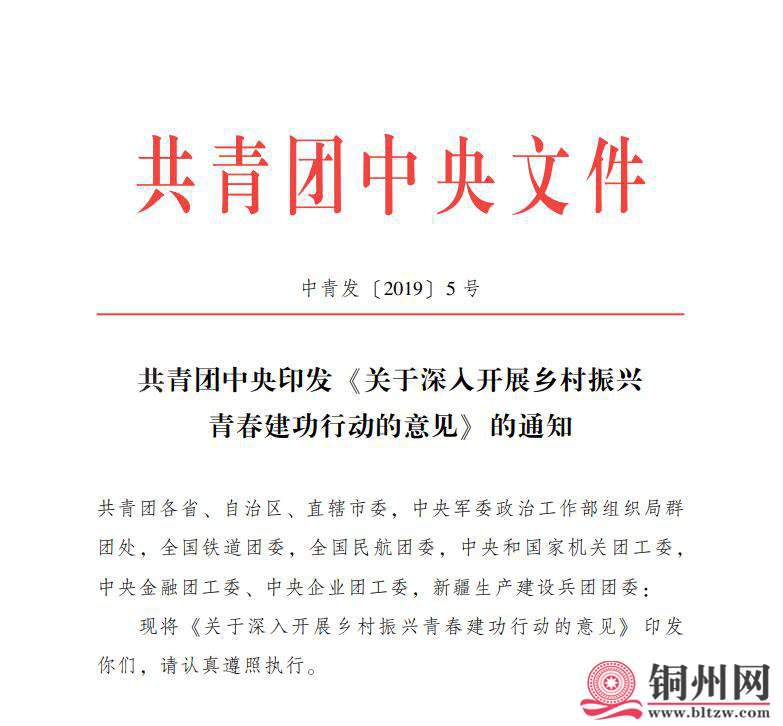 共青团中央文件

中青发〔2019〕5号

共青团中央印发《关于深入开展乡村振兴青春建功行动的意见》的通知

共青团各省、自治区、直辖市委，中央军委政治工作部组织局群团处，全国铁道团委，全国民航团委，中央和国家机关团工委，中央金融团工委、中央企业团工委，新疆生产建设兵团团委：

现将《关于深入开展乡村振兴青春建功行动的意见》印发你们，请认真遵照执行。

铜州网
www.bltzw.com